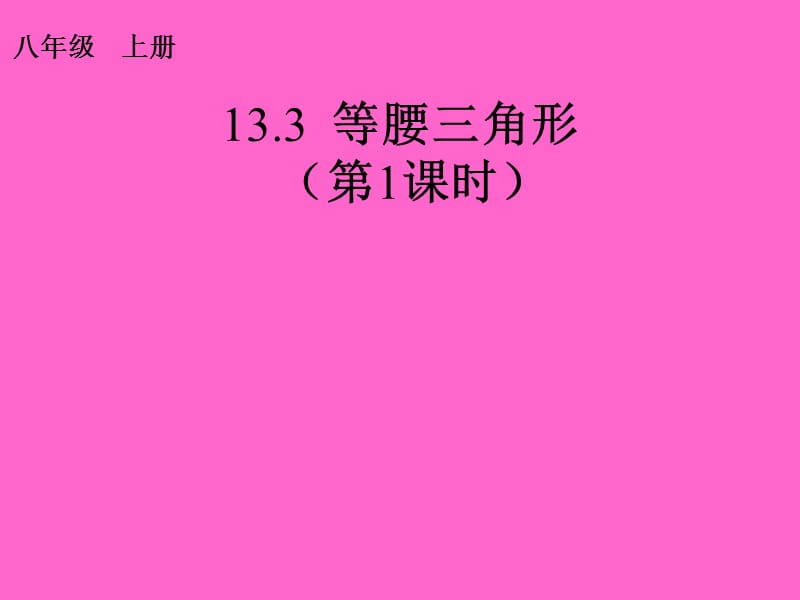 八年级 上册

13.3 等腰三角形
（第1课时）